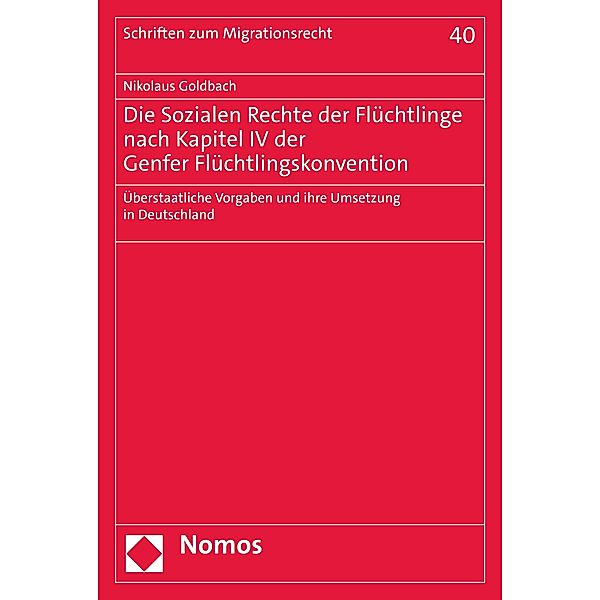 Schriften zum Migrationsrecht 40

Nikolaus Goldbach

Die Sozialen Rechte der Flüchtlinge nach Kapitel IV der Genfer Flüchtlingskonvention

Überstaatliche Vorgaben und ihre Umsetzung in Deutschland

Nomos